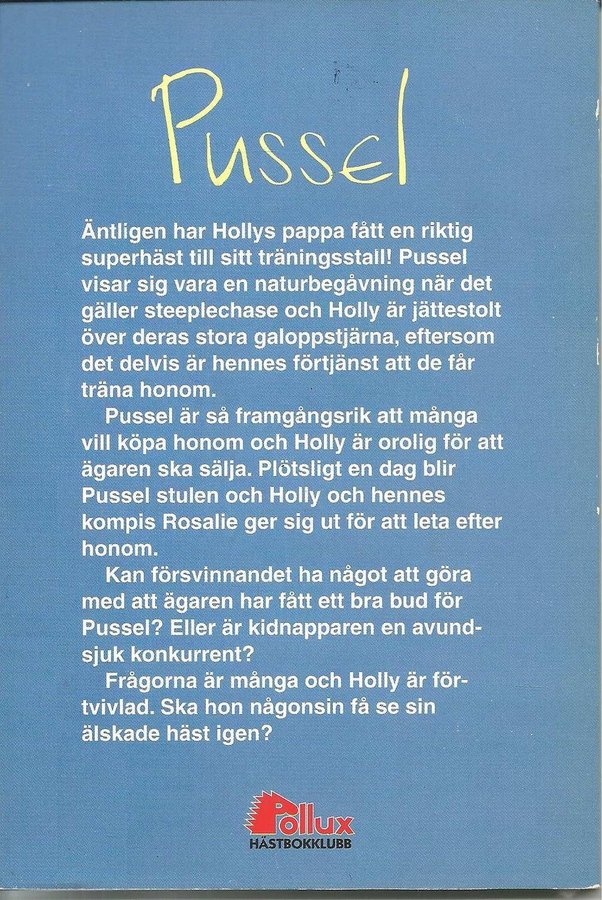 Pussel

Äntligen har Hollys pappa fått en riktig superhäst till sitt träningsstall! Pussel visar sig vara en naturbegåvning när det gäller steeplechase och Holly är jättestolt över deras stora galoppstjärna, eftersom det delvis är hennes förtjänst att de får träna honom.

Pussel är så framgångsrik att många vill köpa honom och Holly är orolig för att ägaren ska sälja. Plötsligt en dag blir Pussel stulen och Holly och hennes kompis Rosalie ger sig ut för att leta efter honom.

Kan försvinnandet ha något att göra med att ägaren har fått ett bra bud för Pussel? Eller är kidnapparen en avundsjuk konkurrent?

Frågorna är många och Holly är förtvivlad. Ska hon någonsin få se sin älskade häst igen?

Pollux
HÄSTBOKKLUBB